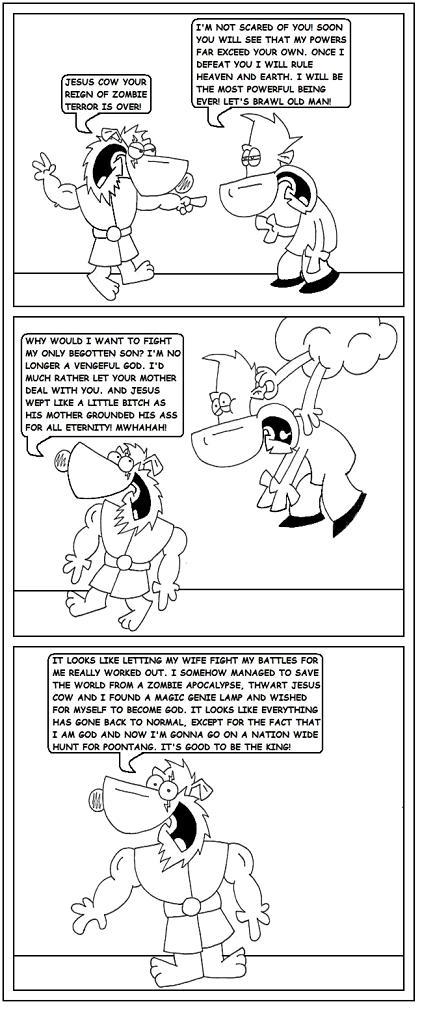 JESUS COW YOUR REIGN OF ZOMBIE TERROR IS OVER!

I'M NOT SCARED OF YOU! SOON YOU WILL SEE THAT MY POWERS FAR EXCEED YOUR OWN. ONCE I DEFEAT YOU I WILL RULE HEAVEN AND EARTH. I WILL BE THE MOST POWERFUL BEING EVER! LET'S BRAWL OLD MAN!

WHY WOULD I WANT TO FIGHT MY ONLY BEGOTTEN SON? I'M NO LONGER A VENGEFUL GOD. I'D MUCH RATHER LET YOUR MOTHER DEAL WITH YOU. AND JESUS WEPT LIKE A LITTLE BITCH AS HIS MOTHER GROUNDED HIS ASS FOR ALL ETERNITY! MWHAHAH!

IT LOOKS LIKE LETTING MY WIFE FIGHT MY BATTLES FOR ME REALLY WORKED OUT. I SOMEHOW MANAGED TO SAVE THE WORLD FROM A ZOMBIE APOCALYPSE, THWART JESUS COW AND I FOUND A MAGIC GENIE LAMP AND WISHED FOR MYSELF TO BECOME GOD. IT LOOKS LIKE EVERYTHING HAS GONE BACK TO NORMAL, EXCEPT FOR THE FACT THAT I AM GOD AND NOW I'M GONNA GO ON A NATION WIDE HUNT FOR POONTANG. IT'S GOOD TO BE THE KING!